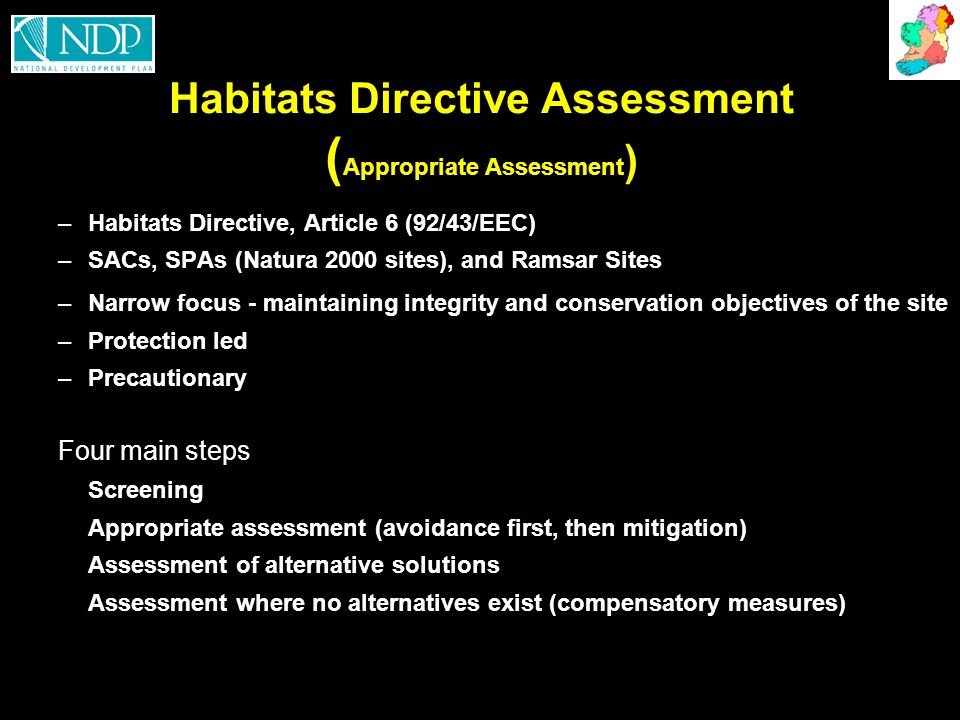 NDP
NATIONAL DEVELOPMENT PLAN

Habitats Directive Assessment
(Appropriate Assessment)

– Habitats Directive, Article 6 (92/43/EEC)
– SACs, SPAs (Natura 2000 sites), and Ramsar Sites
– Narrow focus - maintaining integrity and conservation objectives of the site
– Protection led
– Precautionary

Four main steps
Screening
Appropriate assessment (avoidance first, then mitigation)
Assessment of alternative solutions
Assessment where no alternatives exist (compensatory measures)